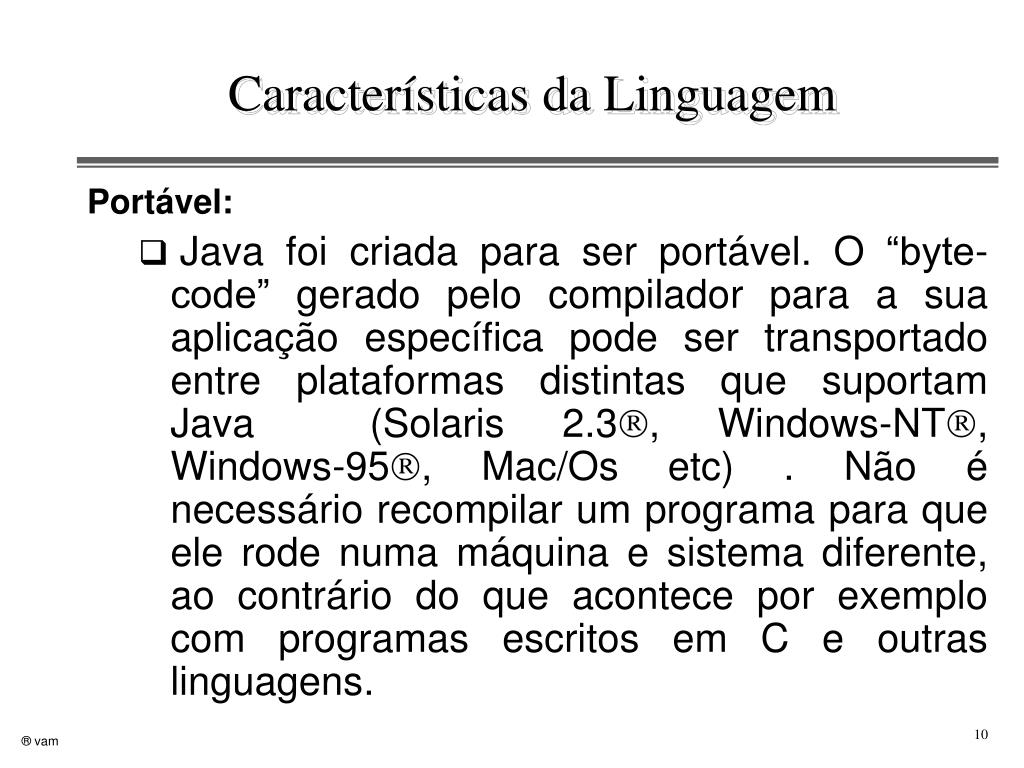 Características da Linguagem

Portável:

❑ Java foi criada para ser portável. O “byte-code” gerado pelo compilador para a sua aplicação específica pode ser transportado entre plataformas distintas que suportam Java (Solaris 2.3®, Windows-NT®, Windows-95®, Mac/Os etc) . Não é necessário recompilar um programa para que ele rode numa máquina e sistema diferente, ao contrário do que acontece por exemplo com programas escritos em C e outras linguagens.

® vam

10